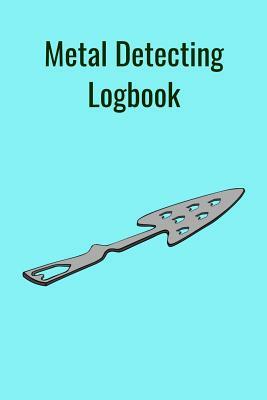 Metal Detecting
Logbook